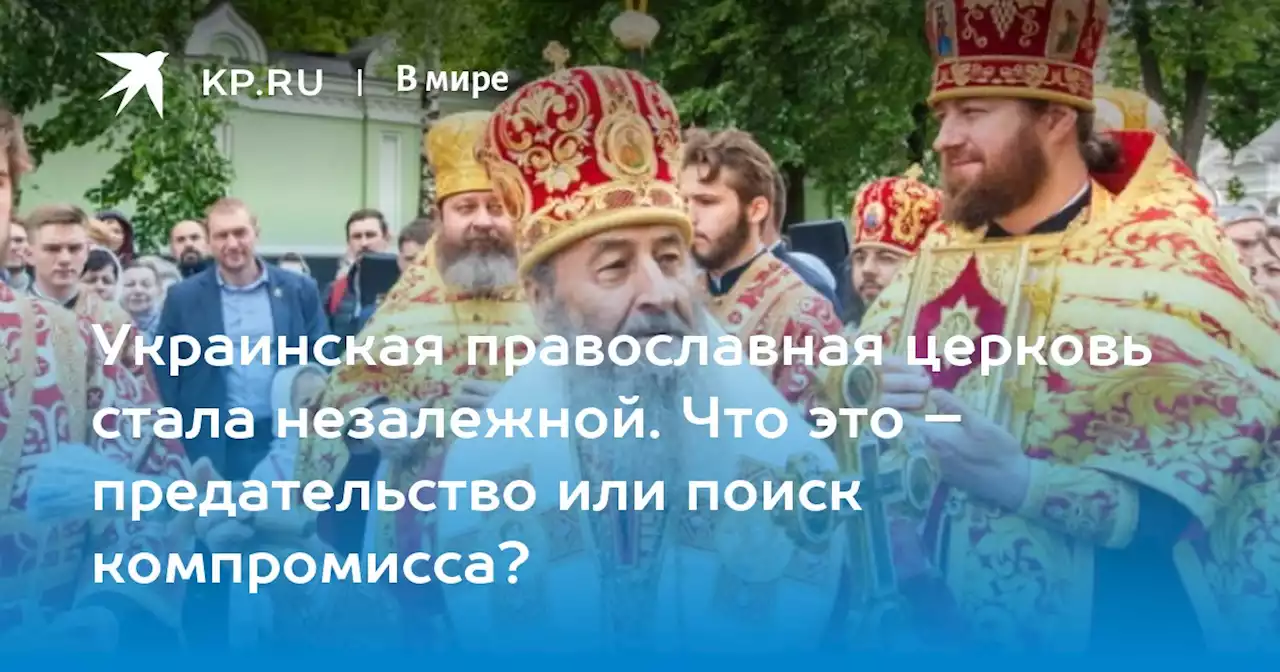 KP.RU | В мире

Украинская православная церковь стала незалежной. Что это – предательство или поиск компромисса?